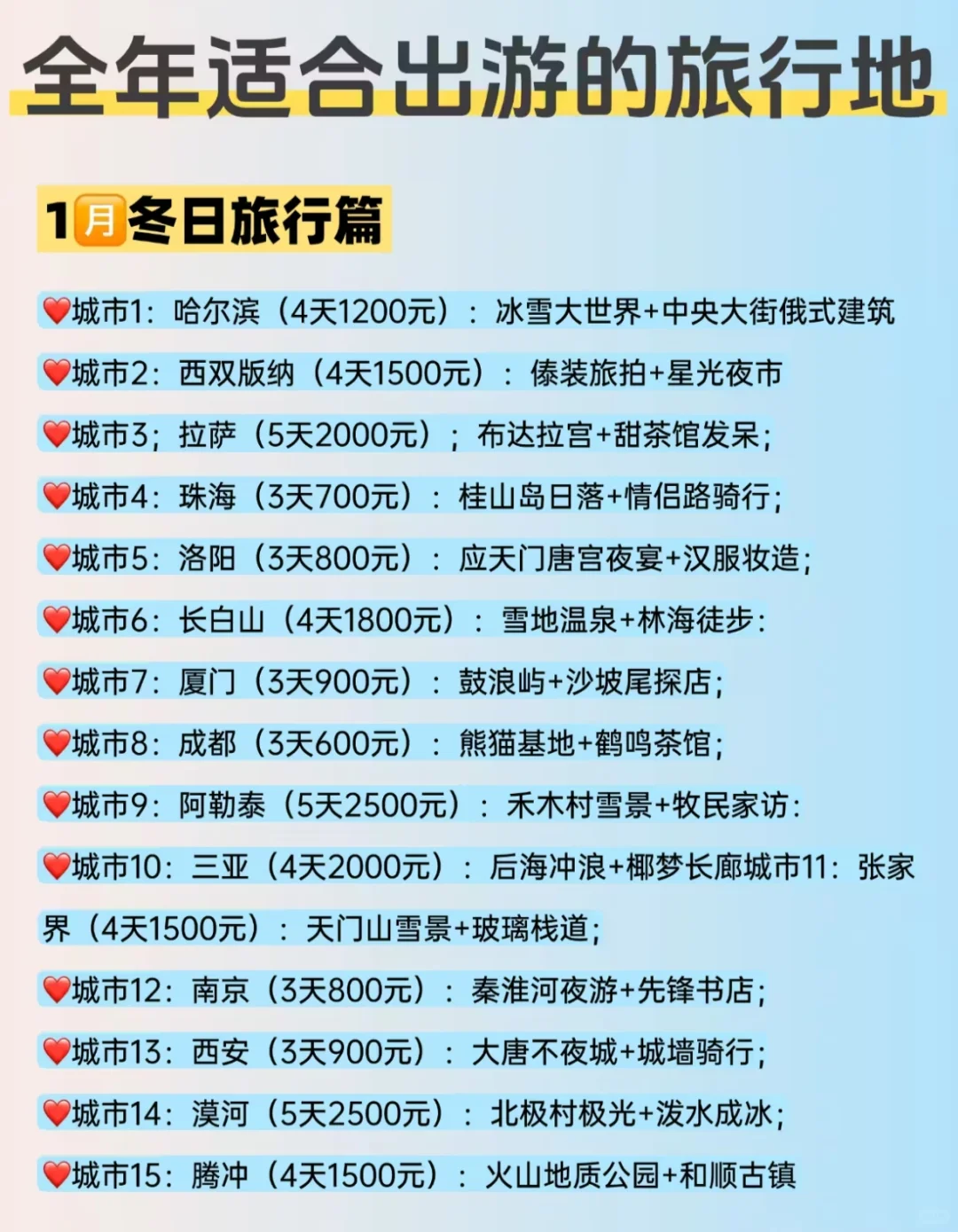 全年适合出游的旅行地

1月冬日旅行篇

❤️城市1：哈尔滨（4天1200元）：冰雪大世界+中央大街俄式建筑

❤️城市2：西双版纳（4天1500元）：傣装旅拍+星光夜市

❤️城市3；拉萨（5天2000元）；布达拉宫+甜茶馆发呆；

❤️城市4：珠海（3天700元）：桂山岛日落+情侣路骑行；

❤️城市5：洛阳（3天800元）：应天门唐宫夜宴+汉服妆造；

❤️城市6：长白山（4天1800元）：雪地温泉+林海徒步：

❤️城市7：厦门（3天900元）：鼓浪屿+沙坡尾探店；

❤️城市8：成都（3天600元）：熊猫基地+鹤鸣茶馆；

❤️城市9：阿勒泰（5天2500元）：禾木村雪景+牧民家访：

❤️城市10：三亚（4天2000元）：后海冲浪+椰梦长廊城市11：张家界（4天1500元）：天门山雪景+玻璃栈道；

❤️城市12：南京（3天800元）：秦淮河夜游+先锋书店；

❤️城市13：西安（3天900元）：大唐不夜城+城墙骑行；

❤️城市14：漠河（5天2500元）：北极村极光+泼水成冰；

❤️城市15：腾冲（4天1500元）：火山地质公园+和顺古镇